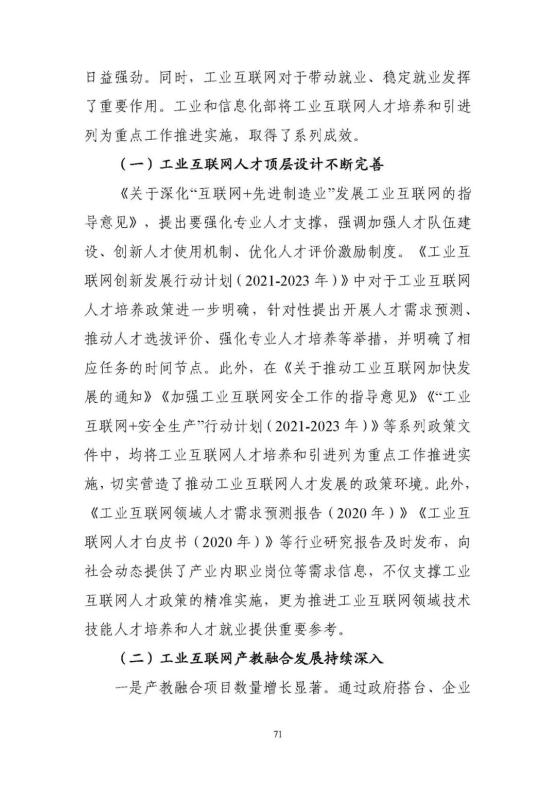 日益强劲。同时，工业互联网对于带动就业、稳定就业发挥了重要作用。工业和信息化部将工业互联网人才培养和引进列为重点工作推进实施，取得了系列成效。

（一）工业互联网人才顶层设计不断完善

《关于深化“互联网+先进制造业”发展工业互联网的指导意见》，提出要强化专业人才支撑，强调加强人才队伍建设、创新人才使用机制、优化人才评价激励制度。《工业互联网创新发展行动计划（2021-2023年）》中对于工业互联网人才培养政策进一步明确，针对性提出开展人才需求预测、推动人才选拔评价、强化专业人才培养等举措，并明确了相应任务的时间节点。此外，在《关于推动工业互联网加快发展的通知》《加强工业互联网安全工作的指导意见》《“工业互联网+安全生产”行动计划（2021-2023年）》等系列政策文件中，均将工业互联网人才培养和引进列为重点工作推进实施，切实营造了推动工业互联网人才发展的政策环境。此外，《工业互联网领域人才需求预测报告（2020年）》《工业互联网人才白皮书（2020年）》等行业研究报告及时发布，向社会动态提供了产业内职业岗位等需求信息，不仅支撑工业互联网人才政策的精准实施，更为推进工业互联网领域技术技能人才培养和人才就业提供重要参考。

（二）工业互联网产教融合发展持续深入

一是产教融合项目数量增长显著。通过政府搭台、企业

71